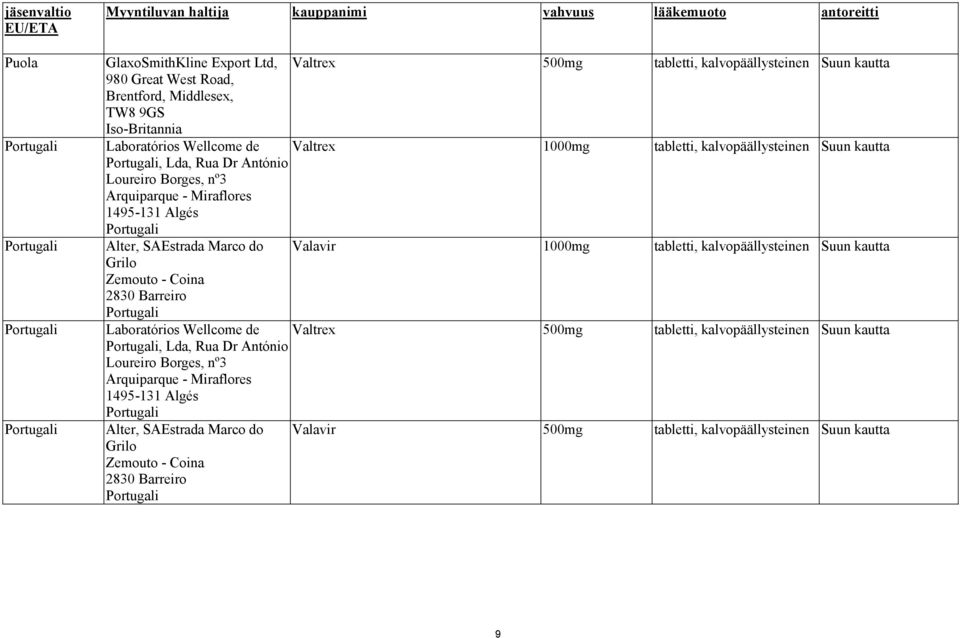 | jäsenvaltio EU/ETA | Myyntiluvan haltija | kauppanimi | vahvuus | lääkemuoto | antoreitti |
|---|---|---|---|---|---|
| Puola | GlaxoSmithKline Export Ltd, 980 Great West Road, Brentford, Middlesex, TW8 9GS Iso-Britannia | Valtrex | 500mg | tabletti, kalvopäällysteinen | Suun kautta |
| Portugali | Laboratórios Wellcome de Portugali, Lda, Rua Dr António Loureiro Borges, nº3 Arquiparque - Miraflores 1495-131 Algés Portugali | Valtrex | 1000mg | tabletti, kalvopäällysteinen | Suun kautta |
| Portugali | Alter, SAEstrada Marco do Grilo Zemouto - Coina 2830 Barreiro Portugali | Valavir | 1000mg | tabletti, kalvopäällysteinen | Suun kautta |
| Portugali | Laboratórios Wellcome de Portugali, Lda, Rua Dr António Loureiro Borges, nº3 Arquiparque - Miraflores 1495-131 Algés Portugali | Valtrex | 500mg | tabletti, kalvopäällysteinen | Suun kautta |
| Portugali | Alter, SAEstrada Marco do Grilo Zemouto - Coina 2830 Barreiro Portugali | Valavir | 500mg | tabletti, kalvopäällysteinen | Suun kautta |

9